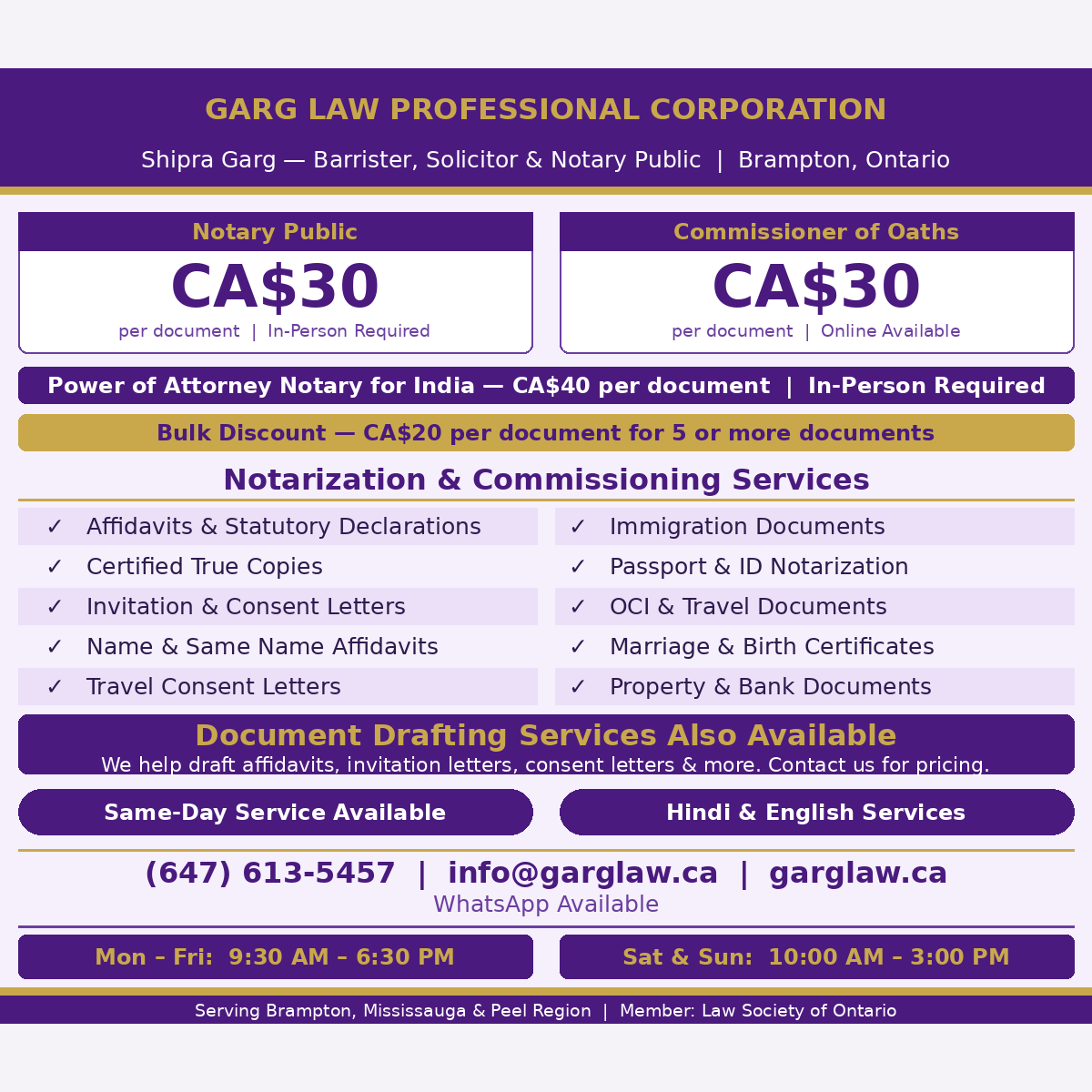 GARG LAW PROFESSIONAL CORPORATION

Shipra Garg — Barrister, Solicitor & Notary Public | Brampton, Ontario

Notary Public
CA$30
per document | In-Person Required

Commissioner of Oaths
CA$30
per document | Online Available

Power of Attorney Notary for India — CA$40 per document | In-Person Required

Bulk Discount — CA$20 per document for 5 or more documents

Notarization & Commissioning Services

✓ Affidavits & Statutory Declarations
✓ Certified True Copies
✓ Invitation & Consent Letters
✓ Name & Same Name Affidavits
✓ Travel Consent Letters

✓ Immigration Documents
✓ Passport & ID Notarization
✓ OCI & Travel Documents
✓ Marriage & Birth Certificates
✓ Property & Bank Documents

Document Drafting Services Also Available
We help draft affidavits, invitation letters, consent letters & more. Contact us for pricing.

Same-Day Service Available

Hindi & English Services

(647) 613-5457 | info@garglaw.ca | garglaw.ca
WhatsApp Available

Mon – Fri: 9:30 AM – 6:30 PM

Sat & Sun: 10:00 AM – 3:00 PM

Serving Brampton, Mississauga & Peel Region | Member: Law Society of Ontario